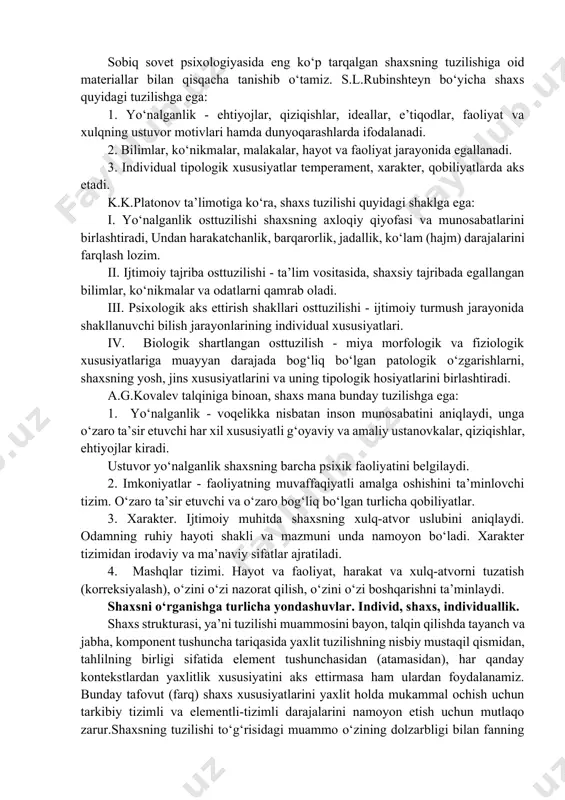 Sobiq sovet psixologiyasida eng ko‘p tarqalgan shaxsning tuzilishiga oid materiallar bilan qisqacha tanishib o‘tamiz. S.L.Rubinshteyn bo‘yicha shaxs quyidagi tuzilishga ega:

1. Yo‘nalganlik - ehtiyojlar, qiziqishlar, ideallar, e’tiqodlar, faoliyat va xulqning ustuvor motivlari hamda dunyoqarashlarda ifodalanadi.

2. Bilimlar, ko‘nikmalar, malakalar, hayot va faoliyat jarayonida egallanadi.

3. Individual tipologik xususiyatlar temperament, xarakter, qobiliyatlarda aks etadi.

K.K.Platonov ta’limotiga ko‘ra, shaxs tuzilishi quyidagi shaklga ega:

I. Yo‘nalganlik osttuzilishi shaxsning axloqiy qiyofasi va munosabatlarini birlashtiradi, Undan harakatchanlik, barqarorlik, jadallik, ko‘lam (hajm) darajalarini farqlash lozim.

II. Ijtimoiy tajriba osttuzilishi - ta’lim vositasida, shaxsiy tajribada egallangan bilimlar, ko‘nikmalar va odatlarni qamrab oladi.

III. Psixologik aks ettirish shakllari osttuzilishi - ijtimoiy turmush jarayonida shakllanuvchi bilish jarayonlarining individual xususiyatlari.

IV. Biologik shartlangan osttuzilish - miya morfologik va fiziologik xususiyatlariga muayyan darajada bog‘liq bo‘lgan patologik o‘zgarishlarni, shaxsning yosh, jins xususiyatlarini va uning tipologik hosiyatlarini birlashtiradi.

A.G.Kovalev talqiniga binoan, shaxs mana bunday tuzilishga ega:

1. Yo‘nalganlik - voqelikka nisbatan inson munosabatini aniqlaydi, unga o‘zaro ta’sir etuvchi har xil xususiyatli g‘oyaviy va amaliy ustanovkalar, qiziqishlar, ehtiyojlar kiradi.

Ustuvor yo‘nalganlik shaxsning barcha psixik faoliyatini belgilaydi.

2. Imkoniyatlar - faoliyatning muvaffaqiyatli amalga oshishini ta’minlovchi tizim. O‘zaro ta’sir etuvchi va o‘zaro bog‘liq bo‘lgan turlicha qobiliyatlar.

3. Xarakter. Ijtimoiy muhitda shaxsning xulq-atvor uslubini aniqlaydi. Odamning ruhiy hayoti shakli va mazmuni unda namoyon bo‘ladi. Xarakter tizimidan irodaviy va ma’naviy sifatlar ajratiladi.

4. Mashqlar tizimi. Hayot va faoliyat, harakat va xulq-atvorni tuzatish (korreksiyalash), o‘zini o‘zi nazorat qilish, o‘zini o‘zi boshqarishni ta’minlaydi.

Shaxsni o‘rganishga turlicha yondashuvlar. Individ, shaxs, individuallik.

Shaxs strukturasi, ya’ni tuzilishi muammosini bayon, talqin qilishda tayanch va jabha, komponent tushuncha tariqasida yaxlit tuzilishning nisbiy mustaqil qismidan, tahlilning birligi sifatida element tushunchasidan (atamasidan), har qanday kontekstlardan yaxlitlik xususiyatini aks ettirmasa ham ulardan foydalanamiz. Bunday tafovut (farq) shaxs xususiyatlarini yaxlit holda mukammal ochish uchun tarkibiy tizimli va elementli-tizimli darajalarini namoyon etish uchun mutlaqo zarur.Shaxsning tuzilishi to‘g‘risidagi muammo o‘zining dolzarbligi bilan fanning